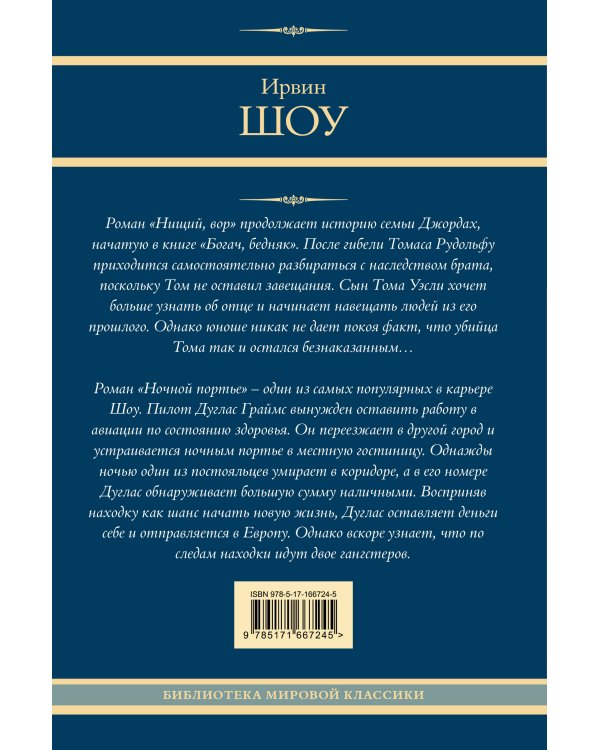 Ирвин
ШОУ

Роман «Нищий, вор» продолжает историю семьи Джордах, начатую в книге «Богач, бедняк». После гибели Томаса Рудольфу приходится самостоятельно разбираться с наследством брата, поскольку Том не оставил завещания. Сын Тома Уэсли хочет больше узнать об отце и начинает навещать людей из его прошлого. Однако юноше никак не дает покоя факт, что убийца Тома так и остался безнаказанным…

Роман «Ночной портье» – один из самых популярных в карьере Шоу. Пилот Дуглас Граймс вынужден оставить работу в авиации по состоянию здоровья. Он переезжает в другой город и устраивается ночным портье в местную гостиницу. Однажды ночью один из постояльцев умирает в коридоре, а в его номере Дуглас обнаруживает большую сумму наличными. Восприняв находку как шанс начать новую жизнь, Дуглас оставляет деньги себе и отправляется в Европу. Однако вскоре узнает, что по следам находки идут двое гангстеров.

ISBN 978-5-17-166724-5
9 785171 667245 >

БИБЛИОТЕКА МИРОВОЙ КЛАССИКИ